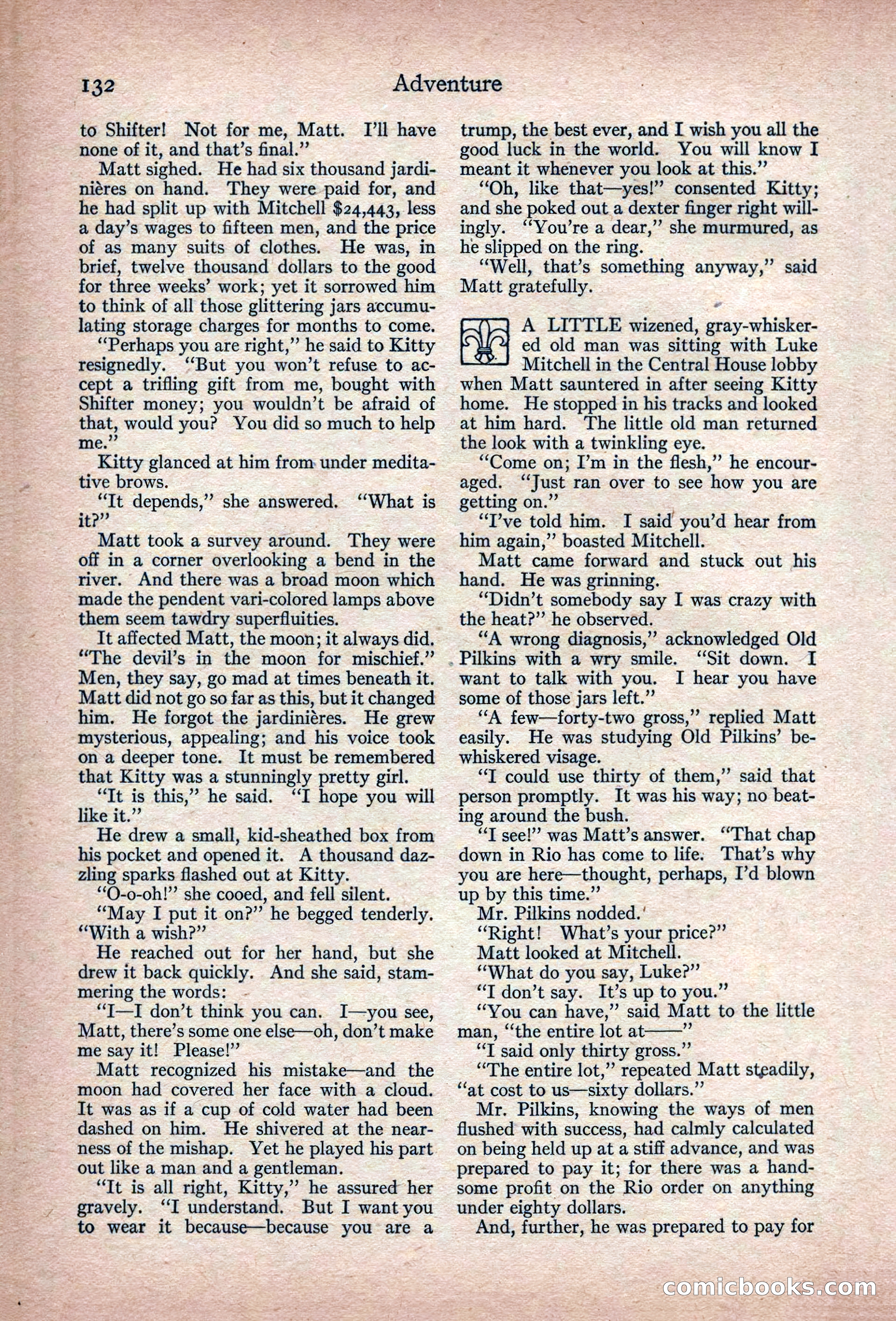 132 Adventure

to Shifter! Not for me, Matt. I'll have none of it, and that's final."

Matt sighed. He had six thousand jardinières on hand. They were paid for, and he had split up with Mitchell $24,443, less a day's wages to fifteen men, and the price of as many suits of clothes. He was, in brief, twelve thousand dollars to the good for three weeks' work; yet it sorrowed him to think of all those glittering jars accumulating storage charges for months to come.

"Perhaps you are right," he said to Kitty resignedly. "But you won't refuse to accept a trifling gift from me, bought with Shifter money; you wouldn't be afraid of that, would you? You did so much to help me."

Kitty glanced at him from under meditative brows.

"It depends," she answered. "What is it?"

Matt took a survey around. They were off in a corner overlooking a bend in the river. And there was a broad moon which made the pendent vari-colored lamps above them seem tawdry superfluities.

It affected Matt, the moon; it always did. "The devil's in the moon for mischief." Men, they say, go mad at times beneath it. Matt did not go so far as this, but it changed him. He forgot the jardinières. He grew mysterious, appealing; and his voice took on a deeper tone. It must be remembered that Kitty was a stunningly pretty girl.

"It is this," he said. "I hope you will like it."

He drew a small, kid-sheathed box from his pocket and opened it. A thousand dazzling sparks flashed out at Kitty.

"O-o-oh!" she cooed, and fell silent.

"May I put it on?" he begged tenderly. "With a wish?"

He reached out for her hand, but she drew it back quickly. And she said, stammering the words:

"I—I don't think you can. I—you see, Matt, there's some one else—oh, don't make me say it! Please!"

Matt recognized his mistake—and the moon had covered her face with a cloud. It was as if a cup of cold water had been dashed on him. He shivered at the nearness of the mishap. Yet he played his part out like a man and a gentleman.

"It is all right, Kitty," he assured her gravely. "I understand. But I want you to wear it because—because you are a trump, the best ever, and I wish you all the good luck in the world. You will know I meant it whenever you look at this."

"Oh, like that—yes!" consented Kitty; and she poked out a dexter finger right willingly. "You're a dear," she murmured, as he slipped on the ring.

"Well, that's something anyway," said Matt gratefully.

A LITTLE wizened, gray-whiskered old man was sitting with Luke Mitchell in the Central House lobby when Matt sauntered in after seeing Kitty home. He stopped in his tracks and looked at him hard. The little old man returned the look with a twinkling eye.

"Come on; I'm in the flesh," he encouraged. "Just ran over to see how you are getting on."

"I've told him. I said you'd hear from him again," boasted Mitchell.

Matt came forward and stuck out his hand. He was grinning.

"Didn't somebody say I was crazy with the heat?" he observed.

"A wrong diagnosis," acknowledged Old Pilkins with a wry smile. "Sit down. I want to talk with you. I hear you have some of those jars left."

"A few—forty-two gross," replied Matt easily. He was studying Old Pilkins' bewhiskered visage.

"I could use thirty of them," said that person promptly. It was his way; no beating around the bush.

"I see!" was Matt's answer. "That chap down in Rio has come to life. That's why you are here—thought, perhaps, I'd blown up by this time."

Mr. Pilkins nodded.

"Right! What's your price?"

Matt looked at Mitchell.

"What do you say, Luke?"

"I don't say. It's up to you."

"You can have," said Matt to the little man, "the entire lot at——"

"I said only thirty gross."

"The entire lot," repeated Matt steadily, "at cost to us—sixty dollars."

Mr. Pilkins, knowing the ways of men flushed with success, had calmly calculated on being held up at a stiff advance, and was prepared to pay it; for there was a handsome profit on the Rio order on anything under eighty dollars.

And, further, he was prepared to pay for

comicbooks.com